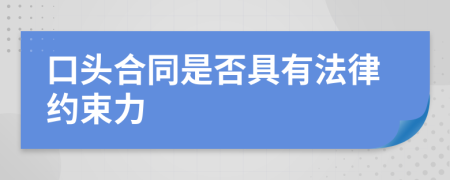 口头合同是否具有法律约束力